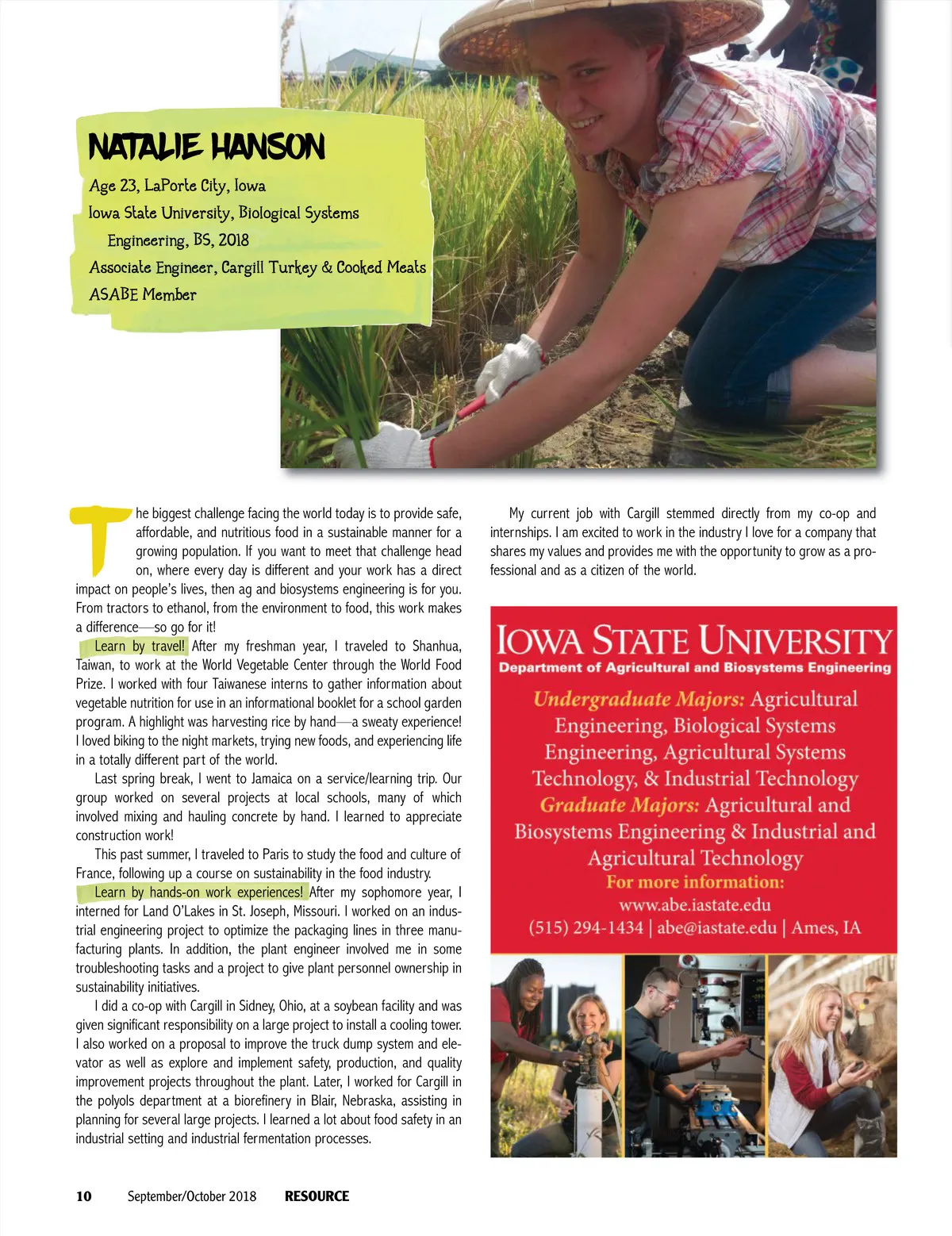 NATALIE HANSON

Age 23, LaPorte City, Iowa
Iowa State University, Biological Systems Engineering, BS, 2018
Associate Engineer, Cargill Turkey & Cooked Meats
ASABE Member

The biggest challenge facing the world today is to provide safe, affordable, and nutritious food in a sustainable manner for a growing population. If you want to meet that challenge head on, where every day is different and your work has a direct impact on people's lives, then ag and biosystems engineering is for you. From tractors to ethanol, from the environment to food, this work makes a difference—so go for it!

Learn by travel! After my freshman year, I traveled to Shanhua, Taiwan, to work at the World Vegetable Center through the World Food Prize. I worked with four Taiwanese interns to gather information about vegetable nutrition for use in an informational booklet for a school garden program. A highlight was harvesting rice by hand—a sweaty experience! I loved biking to the night markets, trying new foods, and experiencing life in a totally different part of the world.

Last spring break, I went to Jamaica on a service/learning trip. Our group worked on several projects at local schools, many of which involved mixing and hauling concrete by hand. I learned to appreciate construction work!

This past summer, I traveled to Paris to study the food and culture of France, following up a course on sustainability in the food industry.

Learn by hands-on work experiences! After my sophomore year, I interned for Land O'Lakes in St. Joseph, Missouri. I worked on an industrial engineering project to optimize the packaging lines in three manufacturing plants. In addition, the plant engineer involved me in some troubleshooting tasks and a project to give plant personnel ownership in sustainability initiatives.

I did a co-op with Cargill in Sidney, Ohio, at a soybean facility and was given significant responsibility on a large project to install a cooling tower. I also worked on a proposal to improve the truck dump system and elevator as well as explore and implement safety, production, and quality improvement projects throughout the plant. Later, I worked for Cargill in the polyols department at a biorefinery in Blair, Nebraska, assisting in planning for several large projects. I learned a lot about food safety in an industrial setting and industrial fermentation processes.

My current job with Cargill stemmed directly from my co-op and internships. I am excited to work in the industry I love for a company that shares my values and provides me with the opportunity to grow as a professional and as a citizen of the world.

IOWA STATE UNIVERSITY
Department of Agricultural and Biosystems Engineering
Undergraduate Majors: Agricultural Engineering, Biological Systems Engineering, Agricultural Systems Technology, & Industrial Technology
Graduate Majors: Agricultural and Biosystems Engineering & Industrial and Agricultural Technology
For more information:
www.abe.iastate.edu
(515) 294-1434 | abe@iastate.edu | Ames, IA

10 September/October 2018 RESOURCE